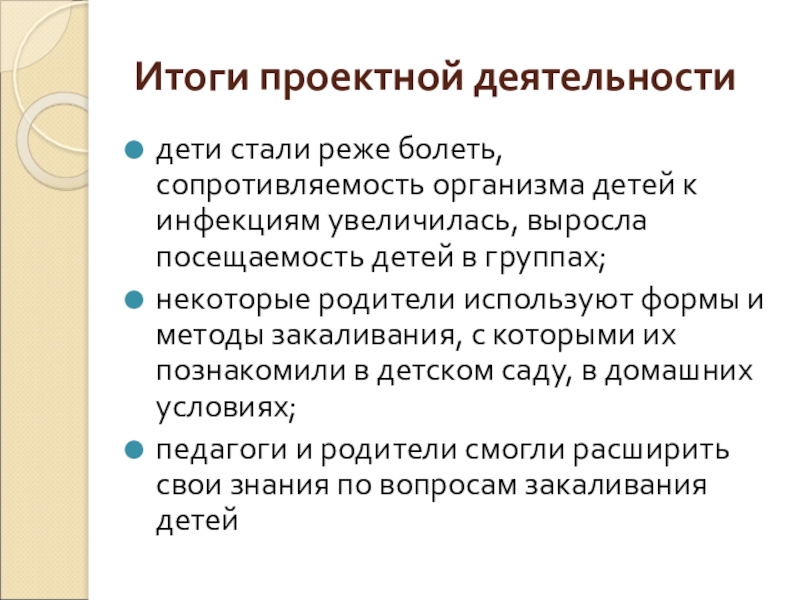 Итоги проектной деятельности

- дети стали реже болеть, сопротивляемость организма детей к инфекциям увеличилась, выросла посещаемость детей в группах;
- некоторые родители используют формы и методы закаливания, с которыми их познакомили в детском саду, в домашних условиях;
- педагоги и родители смогли расширить свои знания по вопросам закаливания детей